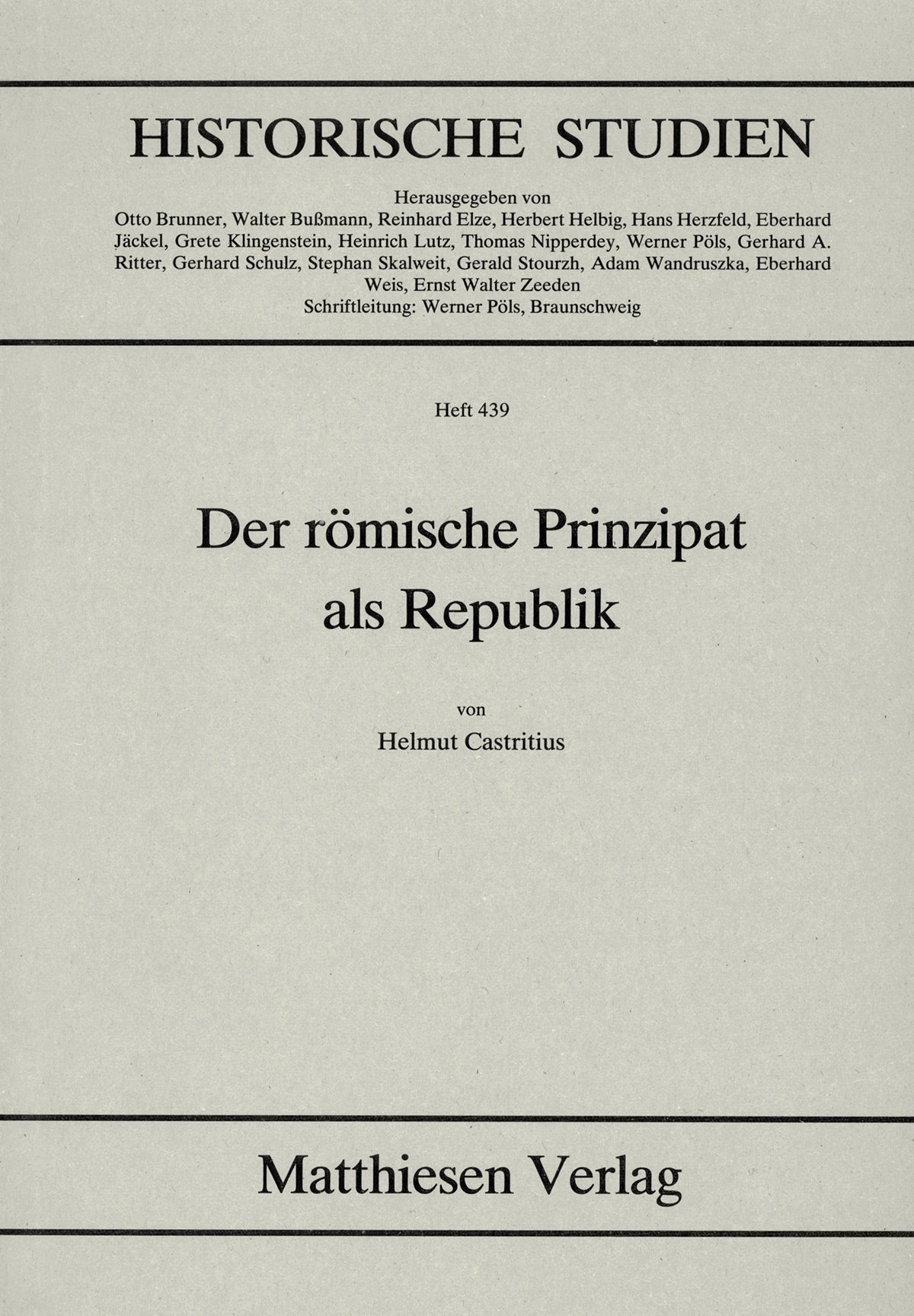 HISTORISCHE STUDIEN

Herausgegeben von
Otto Brunner, Walter Bußmann, Reinhard Elze, Herbert Helbig, Hans Herzfeld, Eberhard Jäckel, Grete Klingenstein, Heinrich Lutz, Thomas Nipperdey, Werner Pöls, Gerhard A. Ritter, Gerhard Schulz, Stephan Skalweit, Gerald Stourzh, Adam Wandruszka, Eberhard Weis, Ernst Walter Zeeden
Schriftleitung: Werner Pöls, Braunschweig

Heft 439

Der römische Prinzipat als Republik

von

Helmut Castritius

Matthiesen Verlag